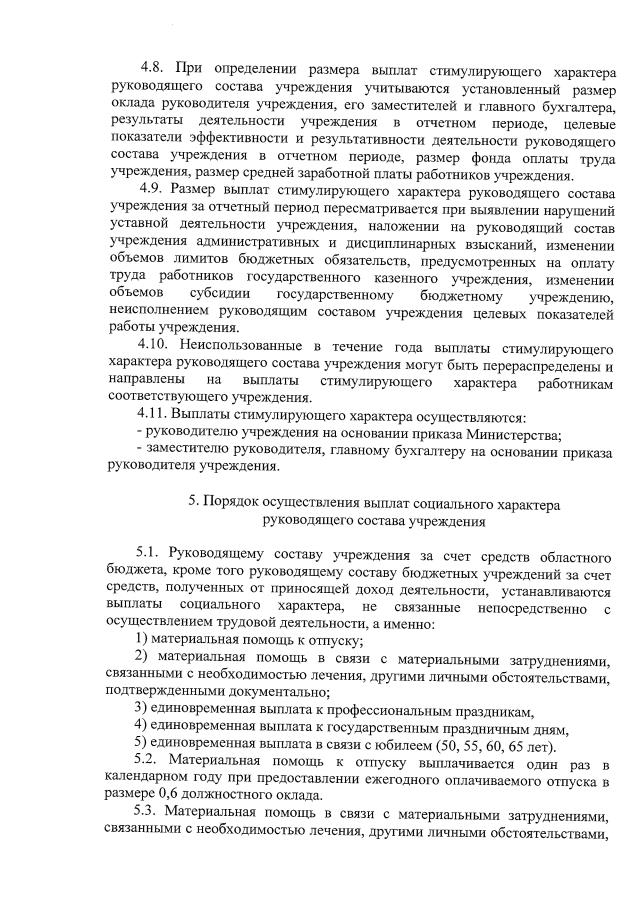 4.8. При определении размера выплат стимулирующего характера руководящего состава учреждения учитываются установленный размер оклада руководителя учреждения, его заместителей и главного бухгалтера, результаты деятельности учреждения в отчетном периоде, целевые показатели эффективности и результативности деятельности руководящего состава учреждения в отчетном периоде, размер фонда оплаты труда учреждения, размер средней заработной платы работников учреждения.

4.9. Размер выплат стимулирующего характера руководящего состава учреждения за отчетный период пересматривается при выявлении нарушений уставной деятельности учреждения, наложении на руководящий состав учреждения административных и дисциплинарных взысканий, изменении объемов лимитов бюджетных обязательств, предусмотренных на оплату труда работников государственного казенного учреждения, изменении объемов субсидии государственному бюджетному учреждению, неисполнением руководящим составом учреждения целевых показателей работы учреждения.

4.10. Неиспользованные в течение года выплаты стимулирующего характера руководящего состава учреждения могут быть перераспределены и направлены на выплаты стимулирующего характера работникам соответствующего учреждения.

4.11. Выплаты стимулирующего характера осуществляются:
- руководителю учреждения на основании приказа Министерства;
- заместителю руководителя, главному бухгалтеру на основании приказа руководителя учреждения.

5. Порядок осуществления выплат социального характера руководящего состава учреждения

5.1. Руководящему составу учреждения за счет средств областного бюджета, кроме того руководящему составу бюджетных учреждений за счет средств, полученных от приносящей доход деятельности, устанавливаются выплаты социального характера, не связанные непосредственно с осуществлением трудовой деятельности, а именно:
1) материальная помощь к отпуску;
2) материальная помощь в связи с материальными затруднениями, связанными с необходимостью лечения, другими личными обстоятельствами, подтвержденными документально;
3) единовременная выплата к профессиональным праздникам,
4) единовременная выплата к государственным праздничным дням,
5) единовременная выплата в связи с юбилеем (50, 55, 60, 65 лет).

5.2. Материальная помощь к отпуску выплачивается один раз в календарном году при предоставлении ежегодного оплачиваемого отпуска в размере 0,6 должностного оклада.

5.3. Материальная помощь в связи с материальными затруднениями, связанными с необходимостью лечения, другими личными обстоятельствами,